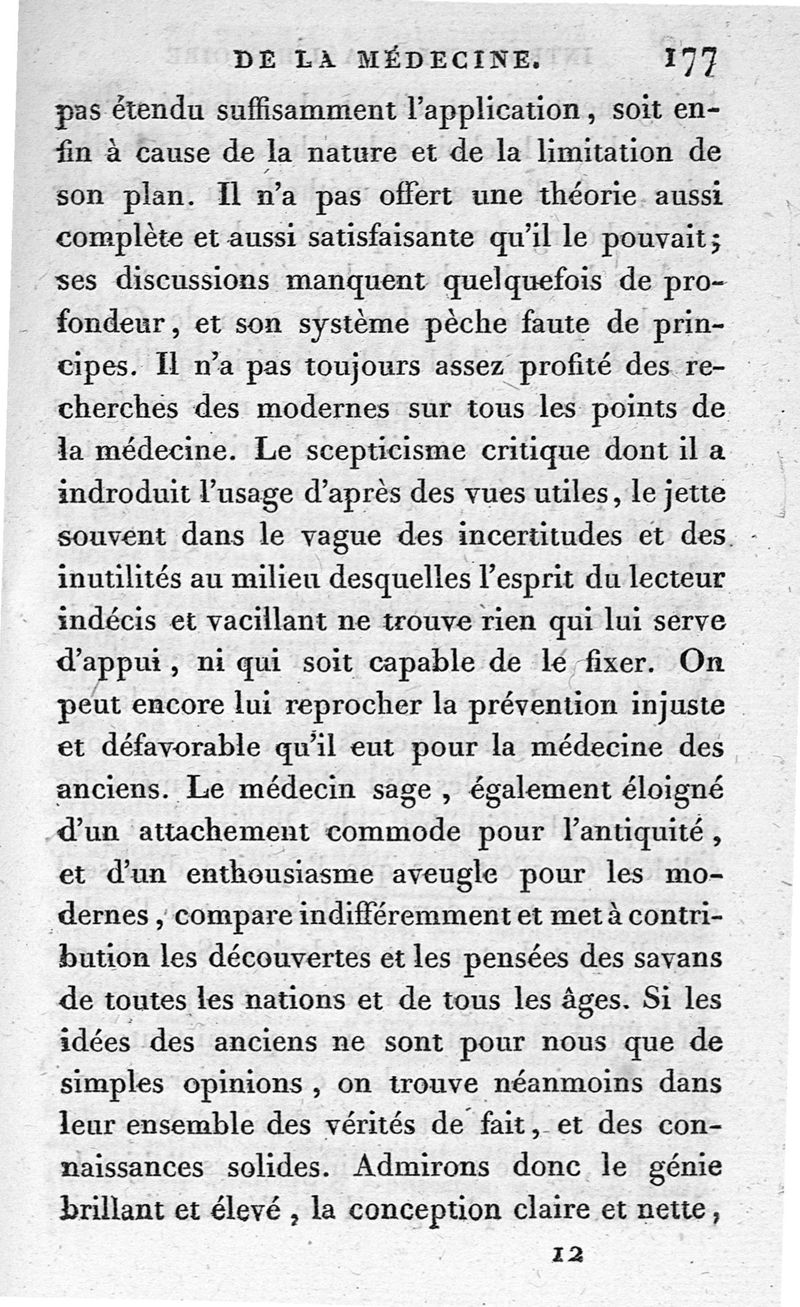 DE LA MÉDECINE. 177

pas étendu suffisamment l'application, soit enfin à cause de la nature et de la limitation de son plan. Il n'a pas offert une théorie aussi complète et aussi satisfaisante qu'il le pouvait; ses discussions manquent quelquefois de profondeur, et son système pèche faute de principes. Il n'a pas toujours assez profité des recherches des modernes sur tous les points de la médecine. Le scepticisme critique dont il a indroduit l'usage d'après des vues utiles, le jette souvent dans le vague des incertitudes et des inutilités au milieu desquelles l'esprit du lecteur indécis et vacillant ne trouve rien qui lui serve d'appui, ni qui soit capable de le fixer. On peut encore lui reprocher la prévention injuste et défavorable qu'il eut pour la médecine des anciens. Le médecin sage, également éloigné d'un attachement commode pour l'antiquité, et d'un enthousiasme aveugle pour les modernes, compare indifféremment et met à contribution les découvertes et les pensées des savans de toutes les nations et de tous les âges. Si les idées des anciens ne sont pour nous que de simples opinions, on trouve néanmoins dans leur ensemble des vérités de fait, et des connaissances solides. Admirons donc le génie brillant et élevé, la conception claire et nette,

12